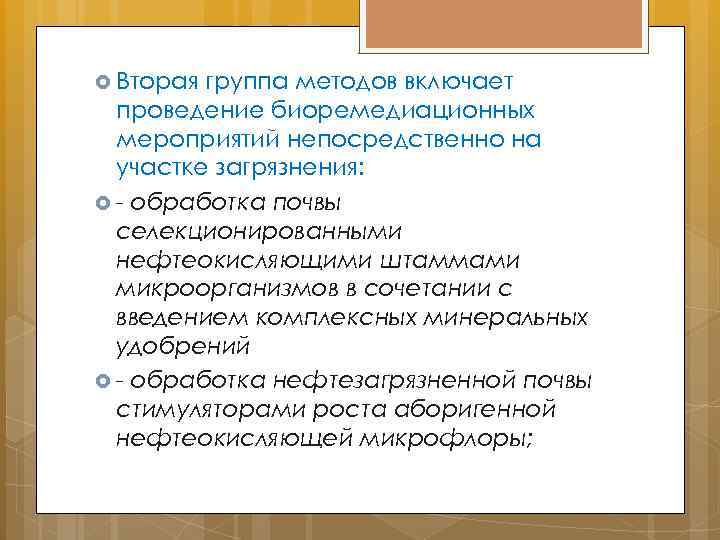 Вторая группа методов включает проведение биоремедиационных мероприятий непосредственно на участке загрязнения:

- обработка почвы селекционированными нефтеокисляющими штаммами микроорганизмов в сочетании с введением комплексных минеральных удобрений

- обработка нефтезагрязненной почвы стимуляторами роста аборигенной нефтеокисляющей микрофлоры;